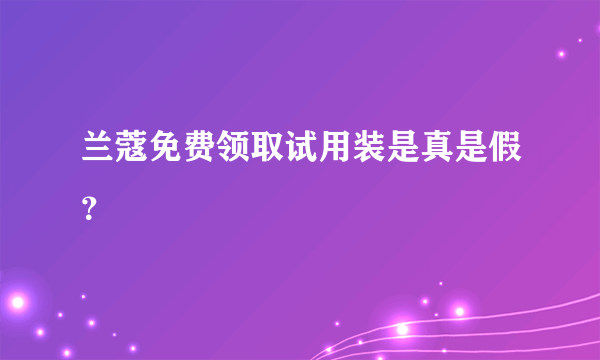 兰蔻免费领取试用装是真是假？